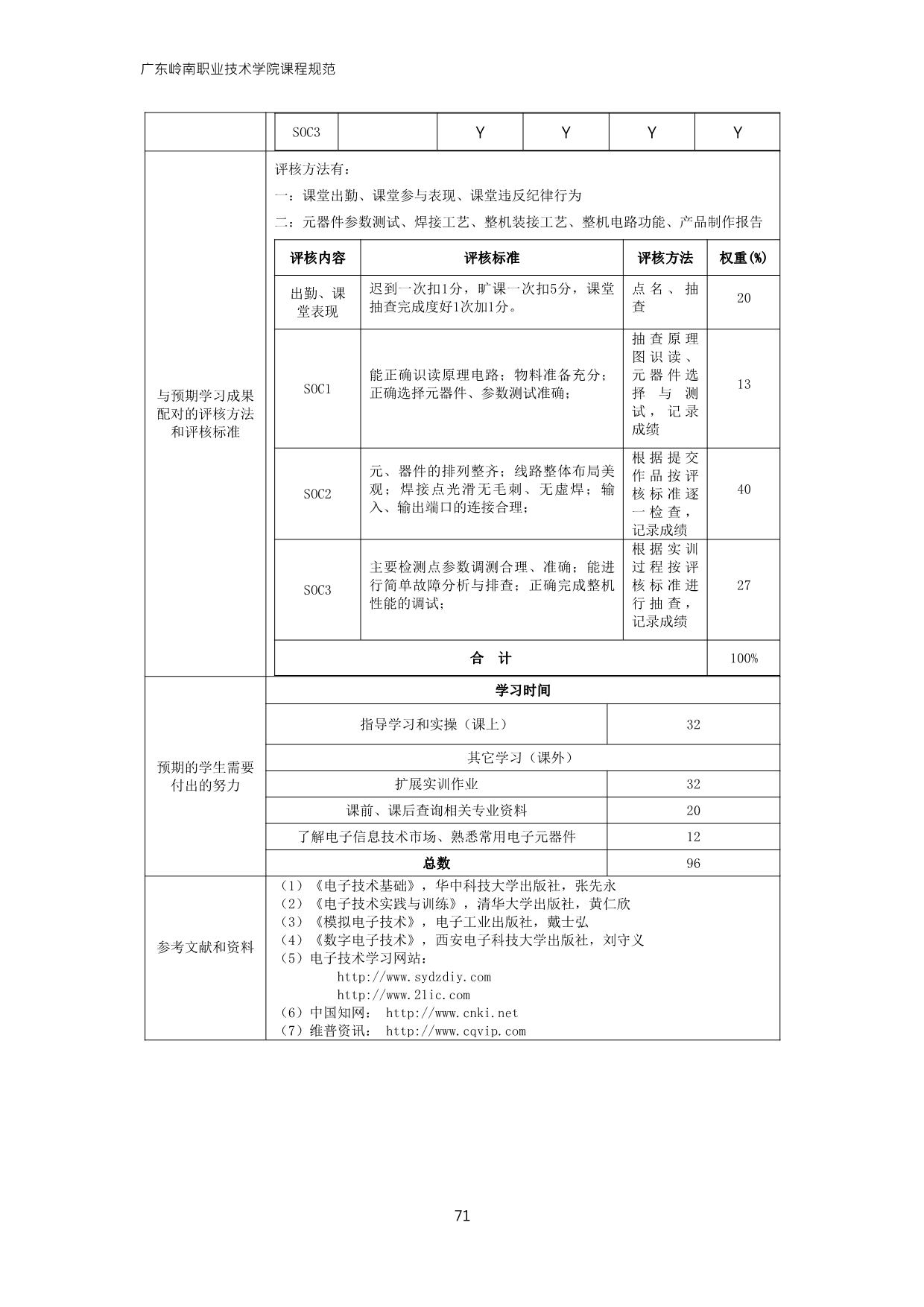 广东岭南职业技术学院课程规范

| SOC3 | | Y | Y | Y | Y |
|---|---|---|---|---|---|

与预期学习成果配对的评核方法和评核标准

评核方法有：

一：课堂出勤、课堂参与表现、课堂违反纪律行为

二：元器件参数测试、焊接工艺、整机装接工艺、整机电路功能、产品制作报告

| 评核内容 | 评核标准 | 评核方法 | 权重(%) |
|---|---|---|---|
| 出勤、课堂表现 | 迟到一次扣1分，旷课一次扣5分，课堂抽查完成度好1次加1分。 | 点名、抽查 | 20 |
| SOC1 | 能正确识读原理电路；物料准备充分；正确选择元器件、参数测试准确； | 抽查原理图识读、元器件选择与测试，记录成绩 | 13 |
| SOC2 | 元、器件的排列整齐；线路整体布局美观；焊接点光滑无毛刺、无虚焊；输入、输出端口的连接合理； | 根据提交作品按评核标准逐一检查，记录成绩 | 40 |
| SOC3 | 主要检测点参数调测合理、准确；能进行简单故障分析与排查；正确完成整机性能的调试； | 根据实训过程按评核标准进行抽查，记录成绩 | 27 |
| 合 计 | | | 100% |

预期的学生需要付出的努力

| 学习时间 | |
|---|---|
| 指导学习和实操（课上） | 32 |
| 其它学习（课外） | |
| 扩展实训作业 | 32 |
| 课前、课后查询相关专业资料 | 20 |
| 了解电子信息技术市场、熟悉常用电子元器件 | 12 |
| 总数 | 96 |

参考文献和资料

（1）《电子技术基础》，华中科技大学出版社，张先永
（2）《电子技术实践与训练》，清华大学出版社，黄仁欣
（3）《模拟电子技术》，电子工业出版社，戴士弘
（4）《数字电子技术》，西安电子科技大学出版社，刘守义
（5）电子技术学习网站：
http://www.sydzdiy.com
http://www.21ic.com
（6）中国知网： http://www.cnki.net
（7）维普资讯： http://www.cqvip.com

71